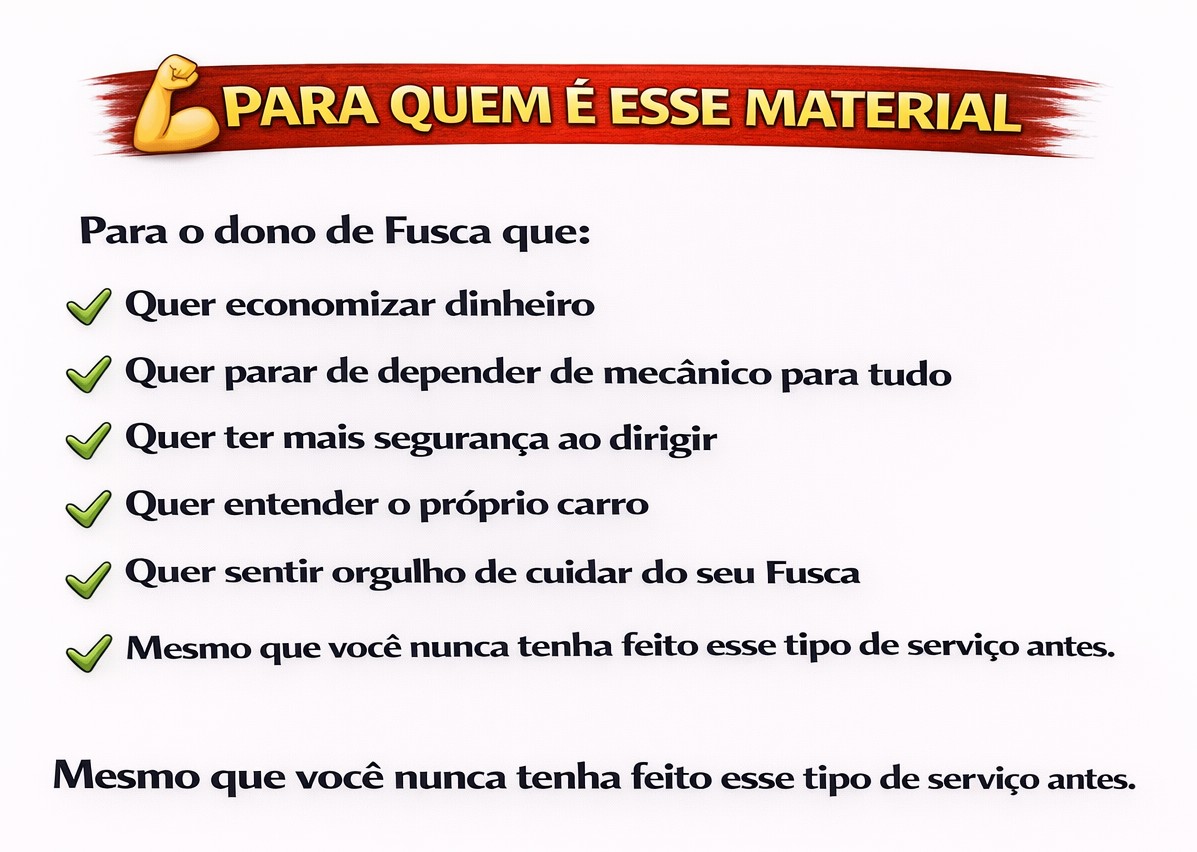 PARA QUEM É ESSE MATERIAL

Para o dono de Fusca que:

✓ Quer economizar dinheiro
✓ Quer parar de depender de mecânico para tudo
✓ Quer ter mais segurança ao dirigir
✓ Quer entender o próprio carro
✓ Quer sentir orgulho de cuidar do seu Fusca
✓ Mesmo que você nunca tenha feito esse tipo de serviço antes.

Mesmo que você nunca tenha feito esse tipo de serviço antes.